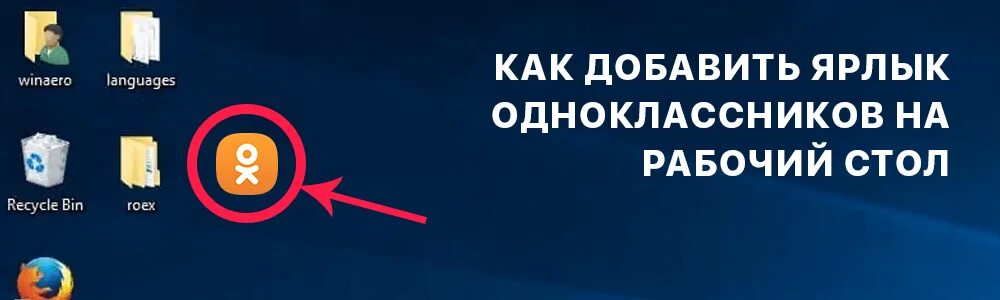 winaero languages

Recycle Bin roex

КАК ДОБАВИТЬ ЯРЛЫК ОДНОКЛАССНИКОВ НА РАБОЧИЙ СТОЛ